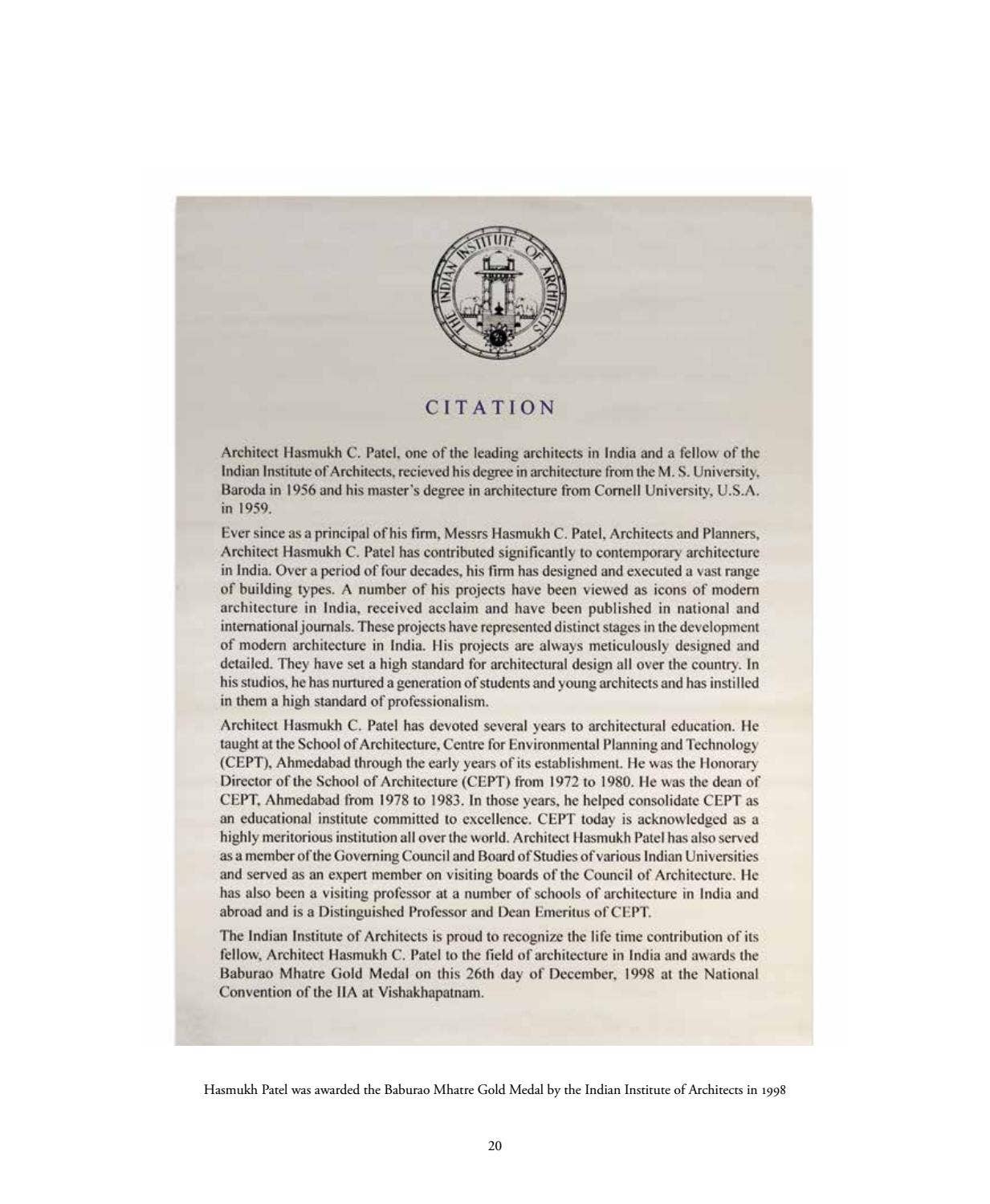 THE INDIAN INSTITUTE OF ARCHITECTS

CITATION

Architect Hasmukh C. Patel, one of the leading architects in India and a fellow of the Indian Institute of Architects, recieved his degree in architecture from the M. S. University, Baroda in 1956 and his master's degree in architecture from Cornell University, U.S.A. in 1959.

Ever since as a principal of his firm, Messrs Hasmukh C. Patel, Architects and Planners, Architect Hasmukh C. Patel has contributed significantly to contemporary architecture in India. Over a period of four decades, his firm has designed and executed a vast range of building types. A number of his projects have been viewed as icons of modern architecture in India, received acclaim and have been published in national and international journals. These projects have represented distinct stages in the development of modern architecture in India. His projects are always meticulously designed and detailed. They have set a high standard for architectural design all over the country. In his studios, he has nurtured a generation of students and young architects and has instilled in them a high standard of professionalism.

Architect Hasmukh C. Patel has devoted several years to architectural education. He taught at the School of Architecture, Centre for Environmental Planning and Technology (CEPT), Ahmedabad through the early years of its establishment. He was the Honorary Director of the School of Architecture (CEPT) from 1972 to 1980. He was the dean of CEPT, Ahmedabad from 1978 to 1983. In those years, he helped consolidate CEPT as an educational institute committed to excellence. CEPT today is acknowledged as a highly meritorious institution all over the world. Architect Hasmukh Patel has also served as a member of the Governing Council and Board of Studies of various Indian Universities and served as an expert member on visiting boards of the Council of Architecture. He has also been a visiting professor at a number of schools of architecture in India and abroad and is a Distinguished Professor and Dean Emeritus of CEPT.

The Indian Institute of Architects is proud to recognize the life time contribution of its fellow, Architect Hasmukh C. Patel to the field of architecture in India and awards the Baburao Mhatre Gold Medal on this 26th day of December, 1998 at the National Convention of the IIA at Vishakhapatnam.

Hasmukh Patel was awarded the Baburao Mhatre Gold Medal by the Indian Institute of Architects in 1998

20